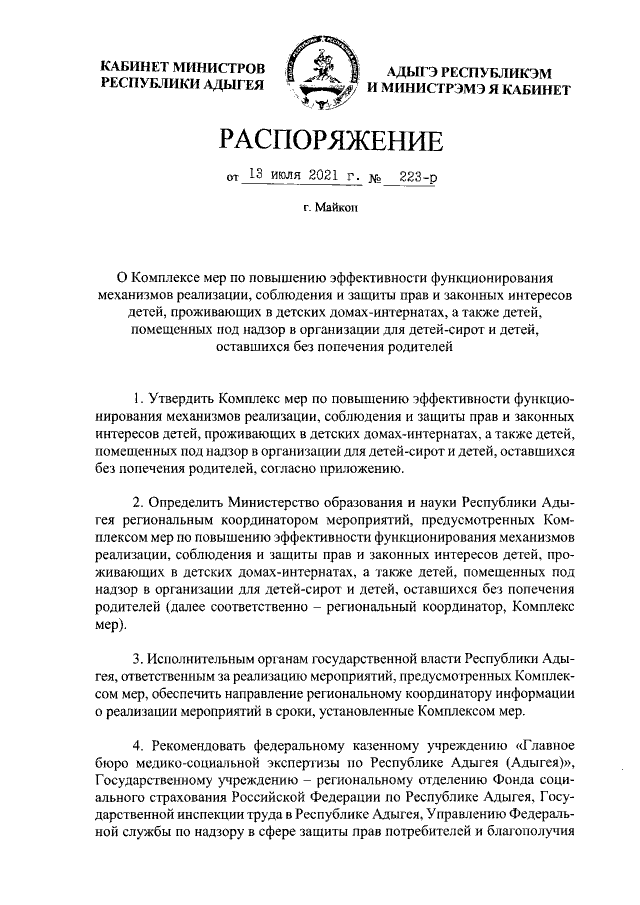 КАБИНЕТ МИНИСТРОВ
РЕСПУБЛИКИ АДЫГЕЯ

АДЫГЭ РЕСПУБЛИКЭМ
И МИНИСТРЭМЭ Я КАБИНЕТ

РАСПОРЯЖЕНИЕ

от 13 июля 2021 г. № 223-р

г. Майкоп

О Комплексе мер по повышению эффективности функционирования механизмов реализации, соблюдения и защиты прав и законных интересов детей, проживающих в детских домах-интернатах, а также детей, помещенных под надзор в организации для детей-сирот и детей, оставшихся без попечения родителей

1. Утвердить Комплекс мер по повышению эффективности функционирования механизмов реализации, соблюдения и защиты прав и законных интересов детей, проживающих в детских домах-интернатах, а также детей, помещенных под надзор в организации для детей-сирот и детей, оставшихся без попечения родителей, согласно приложению.

2. Определить Министерство образования и науки Республики Адыгея региональным координатором мероприятий, предусмотренных Комплексом мер по повышению эффективности функционирования механизмов реализации, соблюдения и защиты прав и законных интересов детей, проживающих в детских домах-интернатах, а также детей, помещенных под надзор в организации для детей-сирот и детей, оставшихся без попечения родителей (далее соответственно – региональный координатор, Комплекс мер).

3. Исполнительным органам государственной власти Республики Адыгея, ответственным за реализацию мероприятий, предусмотренных Комплексом мер, обеспечить направление региональному координатору информации о реализации мероприятий в сроки, установленные Комплексом мер.

4. Рекомендовать федеральному казенному учреждению «Главное бюро медико-социальной экспертизы по Республике Адыгея (Адыгея)», Государственному учреждению – региональному отделению Фонда социального страхования Российской Федерации по Республике Адыгея, Государственной инспекции труда в Республике Адыгея, Управлению Федеральной службы по надзору в сфере защиты прав потребителей и благополучия